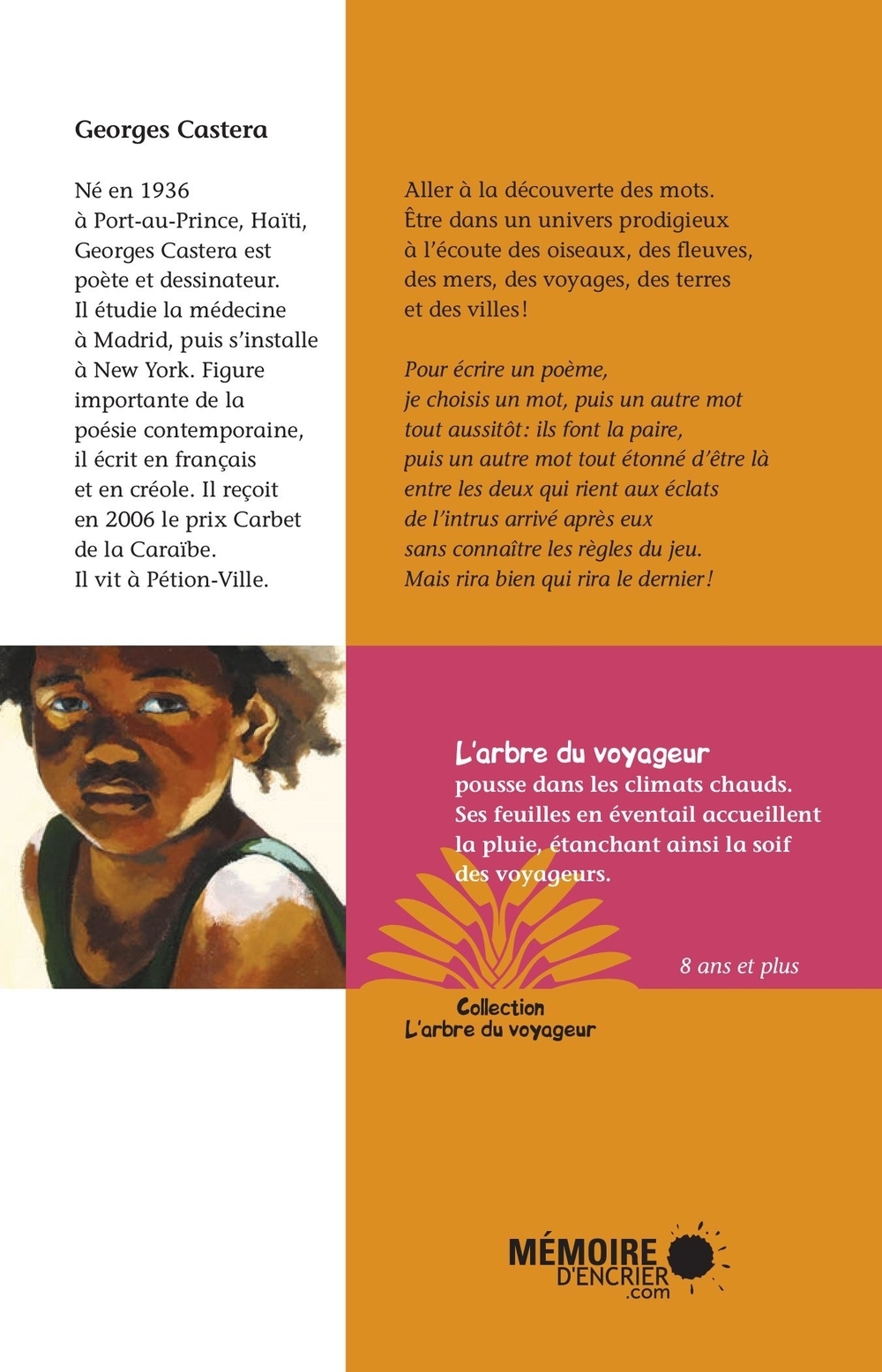 Georges Castera

Né en 1936 à Port-au-Prince, Haïti, Georges Castera est poète et dessinateur. Il étudie la médecine à Madrid, puis s'installe à New York. Figure importante de la poésie contemporaine, il écrit en français et en créole. Il reçoit en 2006 le prix Carbet de la Caraïbe. Il vit à Pétion-Ville.

Aller à la découverte des mots. Être dans un univers prodigieux à l'écoute des oiseaux, des fleuves, des mers, des voyages, des terres et des villes!

Pour écrire un poème,
je choisis un mot, puis un autre mot
tout aussitôt: ils font la paire,
puis un autre mot tout étonné d'être là
entre les deux qui rient aux éclats
de l'intrus arrivé après eux
sans connaître les règles du jeu.
Mais rira bien qui rira le dernier!

L'arbre du voyageur
pousse dans les climats chauds. Ses feuilles en éventail accueillent la pluie, étanchant ainsi la soif des voyageurs.

8 ans et plus

Collection
L'arbre du voyageur

MÉMOIRE
D'ENCRIER
.com